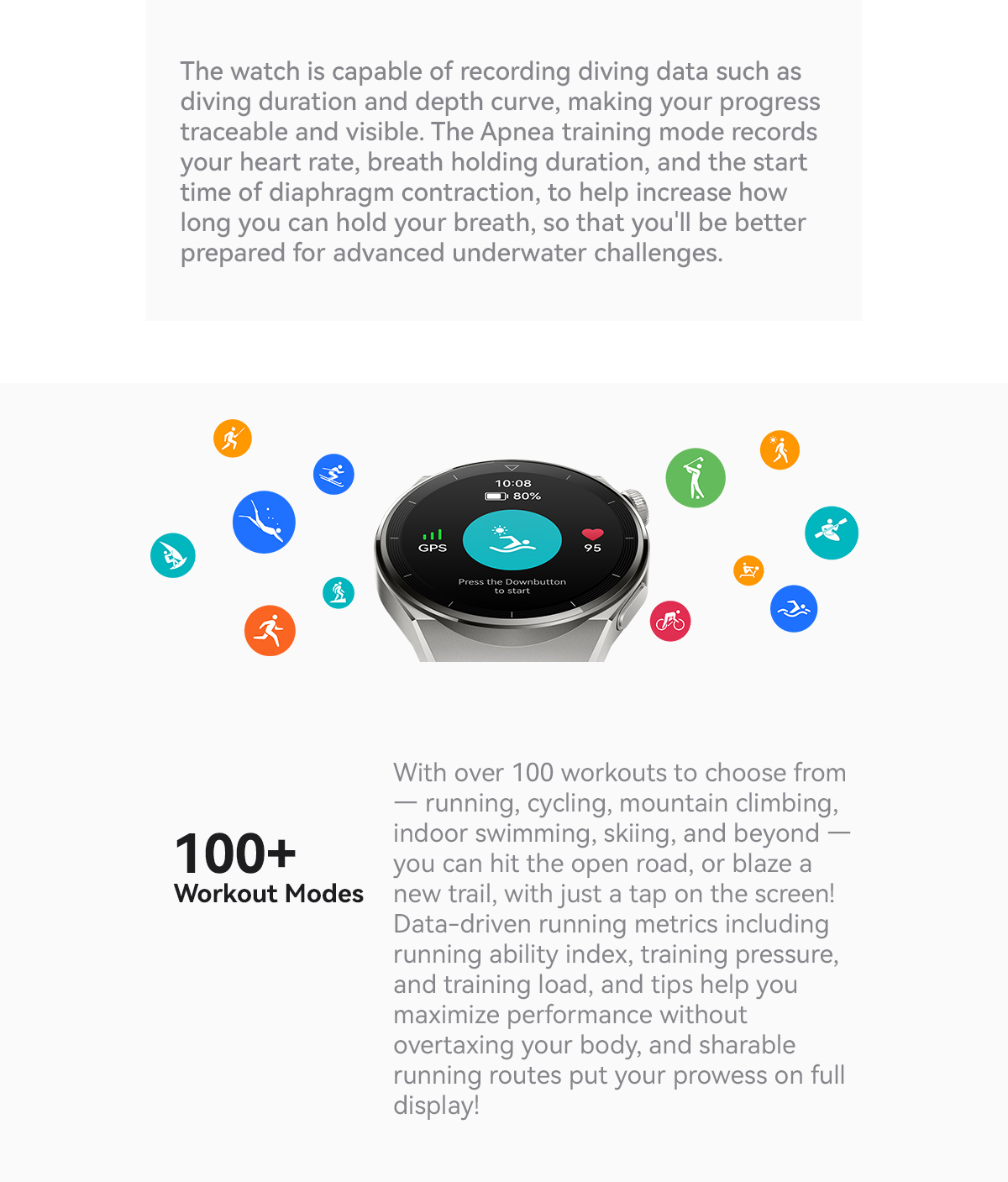 The watch is capable of recording diving data such as diving duration and depth curve, making your progress traceable and visible. The Apnea training mode records your heart rate, breath holding duration, and the start time of diaphragm contraction, to help increase how long you can hold your breath, so that you'll be better prepared for advanced underwater challenges.

10:08
80%
GPS
95
Press the Downbutton to start

100+
Workout Modes

With over 100 workouts to choose from — running, cycling, mountain climbing, indoor swimming, skiing, and beyond — you can hit the open road, or blaze a new trail, with just a tap on the screen! Data-driven running metrics including running ability index, training pressure, and training load, and tips help you maximize performance without overtaxing your body, and sharable running routes put your prowess on full display!